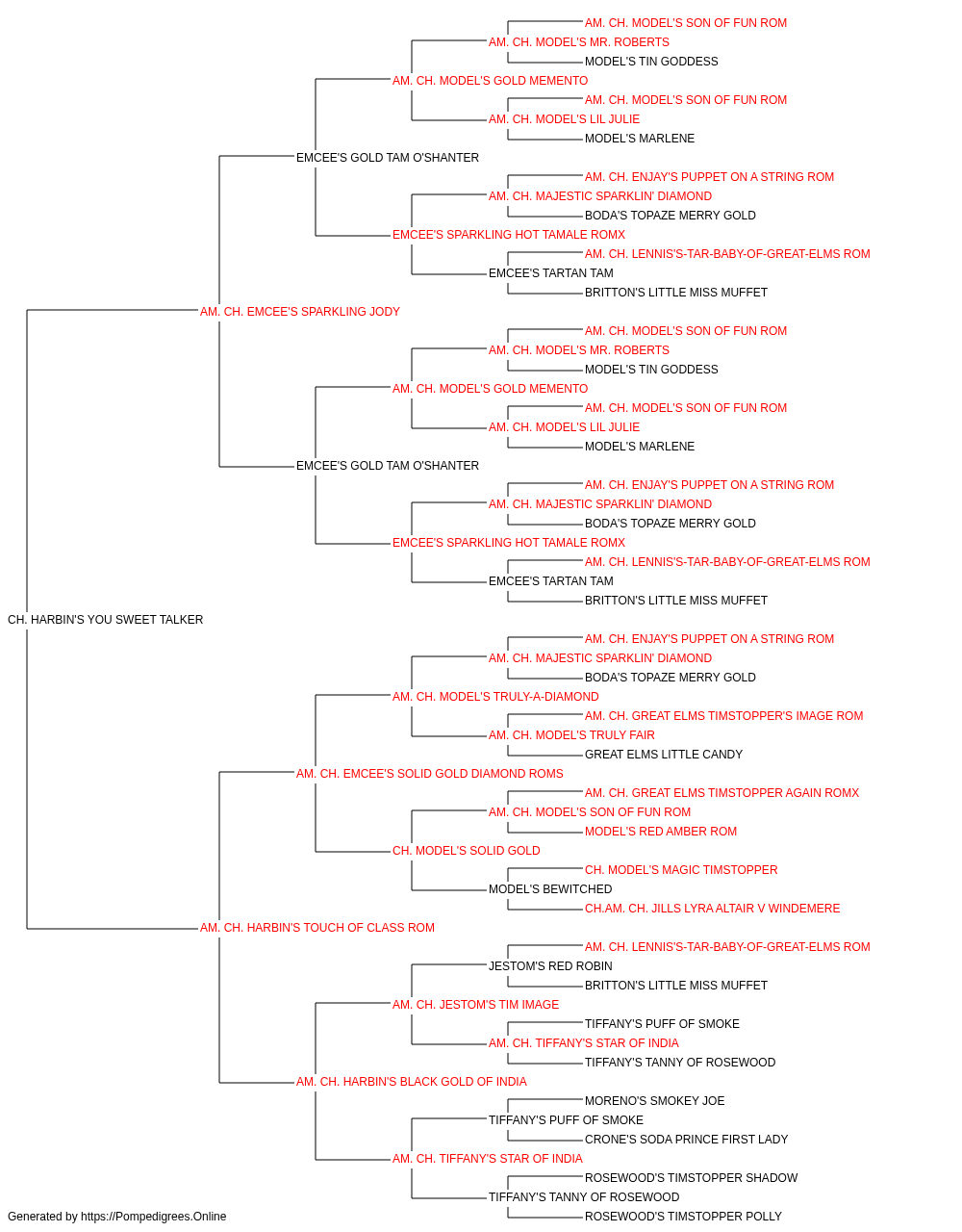 AM. CH. MODEL'S SON OF FUN ROM
AM. CH. MODEL'S MR. ROBERTS
MODEL'S TIN GODDESS
AM. CH. MODEL'S GOLD MEMENTO
AM. CH. MODEL'S SON OF FUN ROM
AM. CH. MODEL'S LIL JULIE
MODEL'S MARLENE
EMCEE'S GOLD TAM O'SHANTER
AM. CH. ENJAY'S PUPPET ON A STRING ROM
AM. CH. MAJESTIC SPARKLIN' DIAMOND
BODA'S TOPAZE MERRY GOLD
EMCEE'S SPARKLING HOT TAMALE ROMX
AM. CH. LENNIS'S-TAR-BABY-OF-GREAT-ELMS ROM
EMCEE'S TARTAN TAM
BRITTON'S LITTLE MISS MUFFET
AM. CH. EMCEE'S SPARKLING JODY
AM. CH. MODEL'S SON OF FUN ROM
AM. CH. MODEL'S MR. ROBERTS
MODEL'S TIN GODDESS
AM. CH. MODEL'S GOLD MEMENTO
AM. CH. MODEL'S SON OF FUN ROM
AM. CH. MODEL'S LIL JULIE
MODEL'S MARLENE
EMCEE'S GOLD TAM O'SHANTER
AM. CH. ENJAY'S PUPPET ON A STRING ROM
AM. CH. MAJESTIC SPARKLIN' DIAMOND
BODA'S TOPAZE MERRY GOLD
EMCEE'S SPARKLING HOT TAMALE ROMX
AM. CH. LENNIS'S-TAR-BABY-OF-GREAT-ELMS ROM
EMCEE'S TARTAN TAM
BRITTON'S LITTLE MISS MUFFET
CH. HARBIN'S YOU SWEET TALKER
AM. CH. ENJAY'S PUPPET ON A STRING ROM
AM. CH. MAJESTIC SPARKLIN' DIAMOND
BODA'S TOPAZE MERRY GOLD
AM. CH. MODEL'S TRULY-A-DIAMOND
AM. CH. GREAT ELMS TIMSTOPPER'S IMAGE ROM
AM. CH. MODEL'S TRULY FAIR
GREAT ELMS LITTLE CANDY
AM. CH. EMCEE'S SOLID GOLD DIAMOND ROMS
AM. CH. GREAT ELMS TIMSTOPPER AGAIN ROMX
AM. CH. MODEL'S SON OF FUN ROM
MODEL'S RED AMBER ROM
CH. MODEL'S SOLID GOLD
CH. MODEL'S MAGIC TIMSTOPPER
MODEL'S BEWITCHED
CH.AM. CH. JILLS LYRA ALTAIR V WINDEMERE
AM. CH. HARBIN'S TOUCH OF CLASS ROM
AM. CH. LENNIS'S-TAR-BABY-OF-GREAT-ELMS ROM
JESTOM'S RED ROBIN
BRITTON'S LITTLE MISS MUFFET
AM. CH. JESTOM'S TIM IMAGE
TIFFANY'S PUFF OF SMOKE
AM. CH. TIFFANY'S STAR OF INDIA
TIFFANY'S TANNY OF ROSEWOOD
AM. CH. HARBIN'S BLACK GOLD OF INDIA
MORENO'S SMOKEY JOE
TIFFANY'S PUFF OF SMOKE
CRONE'S SODA PRINCE FIRST LADY
AM. CH. TIFFANY'S STAR OF INDIA
ROSEWOOD'S TIMSTOPPER SHADOW
TIFFANY'S TANNY OF ROSEWOOD
ROSEWOOD'S TIMSTOPPER POLLY
Generated by https://Pompedigrees.Online